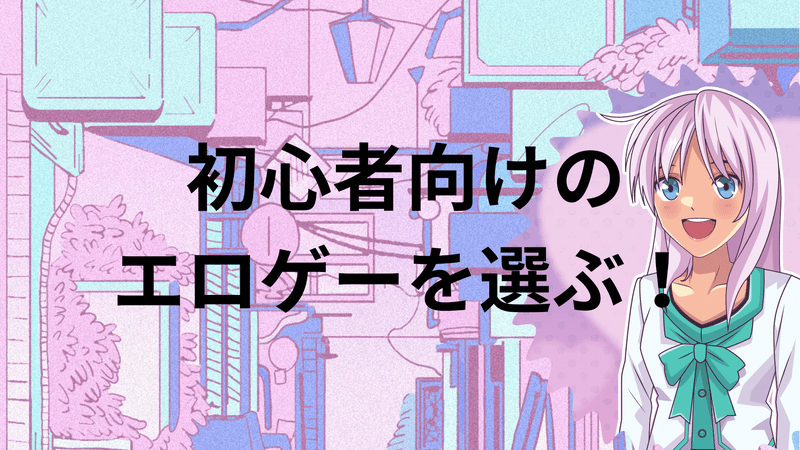 初心者向けの
エロゲーを選ぶ！